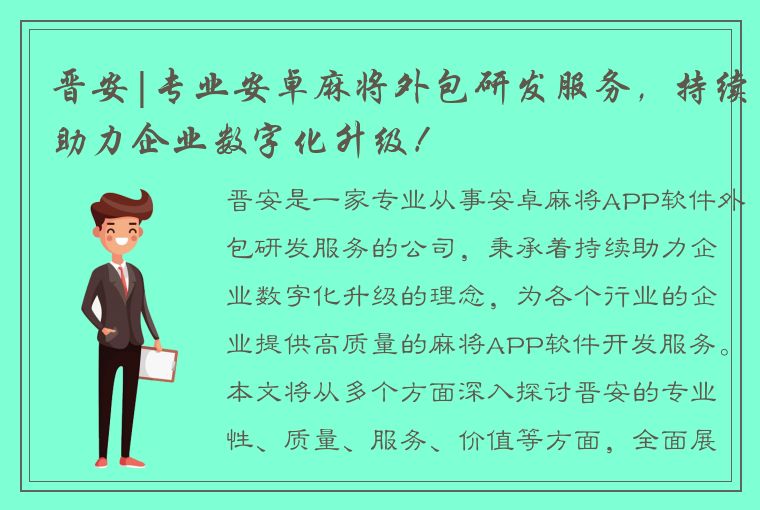 晋安|专业安卓麻将外包研发服务，持续助力企业数字化升级！

晋安是一家专业从事安卓麻将APP软件外包研发服务的公司，秉承着持续助力企业数字化升级的理念，为各个行业的企业提供高质量的麻将APP软件开发服务。本文将从多个方面深入探讨晋安的专业性、质量、服务、价值等方面，全面展